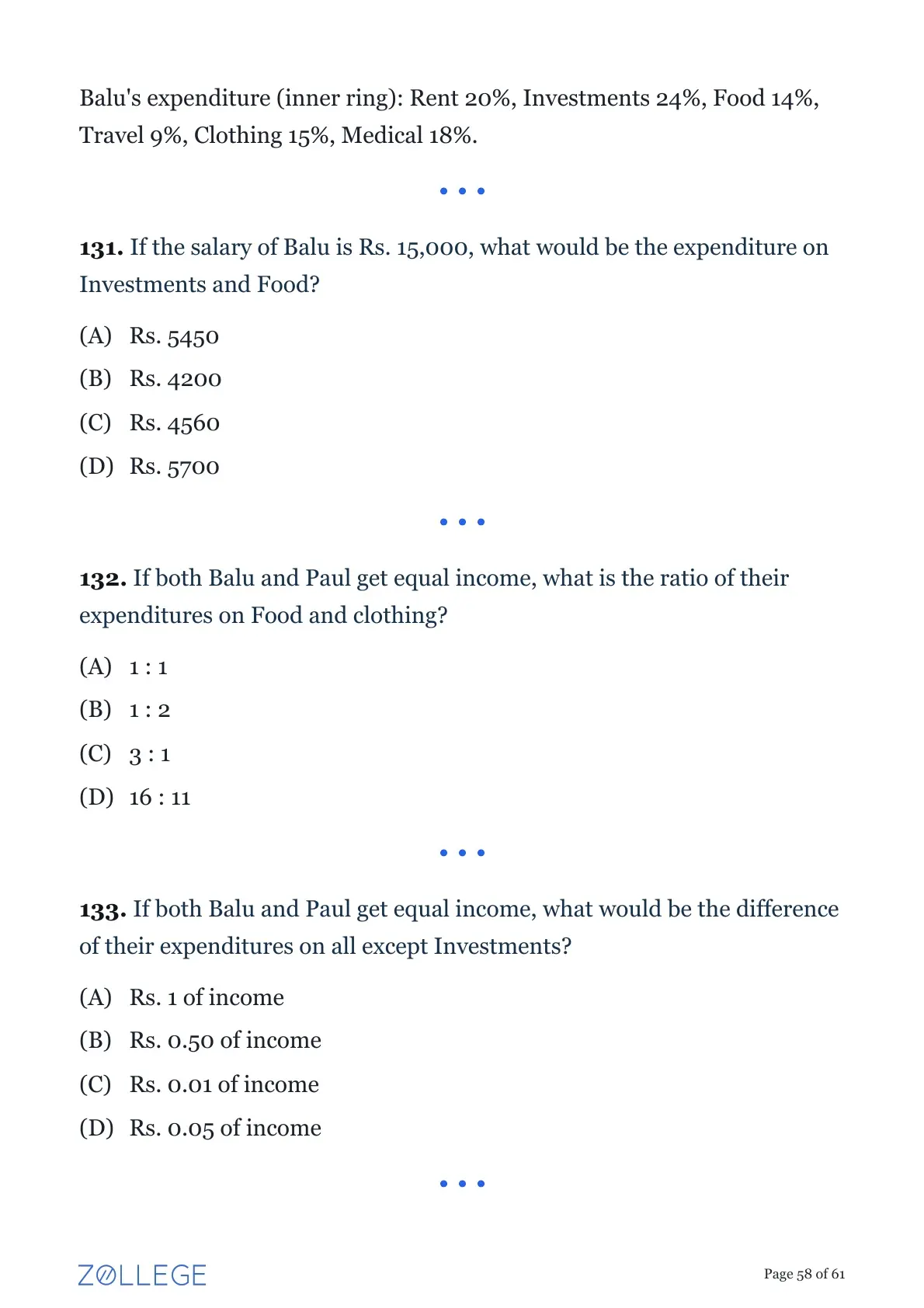 Balu's expenditure (inner ring): Rent 20%, Investments 24%, Food 14%, Travel 9%, Clothing 15%, Medical 18%.

• • •

**131.** If the salary of Balu is Rs. 15,000, what would be the expenditure on Investments and Food?

(A) Rs. 5450
(B) Rs. 4200
(C) Rs. 4560
(D) Rs. 5700

• • •

**132.** If both Balu and Paul get equal income, what is the ratio of their expenditures on Food and clothing?

(A) 1 : 1
(B) 1 : 2
(C) 3 : 1
(D) 16 : 11

• • •

**133.** If both Balu and Paul get equal income, what would be the difference of their expenditures on all except Investments?

(A) Rs. 1 of income
(B) Rs. 0.50 of income
(C) Rs. 0.01 of income
(D) Rs. 0.05 of income

• • •

ZOLLEGE

Page 58 of 61